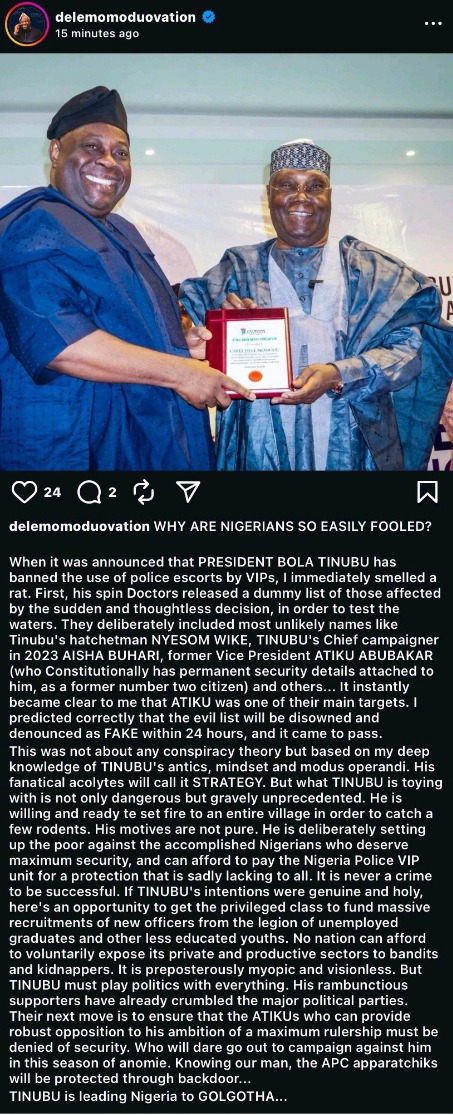 delemomoduovation
15 minutes ago

24 2

delemomoduovation WHY ARE NIGERIANS SO EASILY FOOLED?

When it was announced that PRESIDENT BOLA TINUBU has banned the use of police escorts by VIPs, I immediately smelled a rat. First, his spin Doctors released a dummy list of those affected by the sudden and thoughtless decision, in order to test the waters. They deliberately included most unlikely names like Tinubu's hatchetman NYESOM WIKE, TINUBU's Chief campaigner in 2023 AISHA BUHARI, former Vice President ATIKU ABUBAKAR (who Constitutionally has permanent security details attached to him, as a former number two citizen) and others... It instantly became clear to me that ATIKU was one of their main targets. I predicted correctly that the evil list will be disowned and denounced as FAKE within 24 hours, and it came to pass.
This was not about any conspiracy theory but based on my deep knowledge of TINUBU's antics, mindset and modus operandi. His fanatical acolytes will call it STRATEGY. But what TINUBU is toying with is not only dangerous but gravely unprecedented. He is willing and ready te set fire to an entire village in order to catch a few rodents. His motives are not pure. He is deliberately setting up the poor against the accomplished Nigerians who deserve maximum security, and can afford to pay the Nigeria Police VIP unit for a protection that is sadly lacking to all. It is never a crime to be successful. If TINUBU's intentions were genuine and holy, here's an opportunity to get the privileged class to fund massive recruitments of new officers from the legion of unemployed graduates and other less educated youths. No nation can afford to voluntarily expose its private and productive sectors to bandits and kidnappers. It is preposterously myopic and visionless. But TINUBU must play politics with everything. His rambunctious supporters have already crumbled the major political parties. Their next move is to ensure that the ATIKUs who can provide robust opposition to his ambition of a maximum rulership must be denied of security. Who will dare go out to campaign against him in this season of anomie. Knowing our man, the APC apparatchiks will be protected through backdoor...
TINUBU is leading Nigeria to GOLGOTHA...